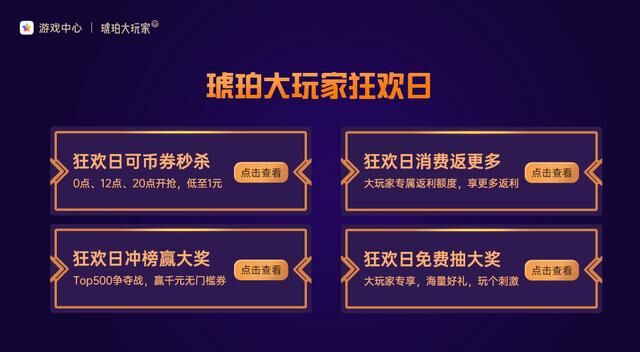 游戏中心 | 琥珀大玩家®

琥珀大玩家狂欢日

狂欢日可币券秒杀
0点、12点、20点开抢，低至1元
点击查看

狂欢日消费返更多
大玩家专属返利额度，享更多返利
点击查看

狂欢日冲榜赢大奖
Top500争夺战，赢千元无门槛券
点击查看

狂欢日免费抽大奖
大玩家专享，海量好礼，玩个刺激
点击查看